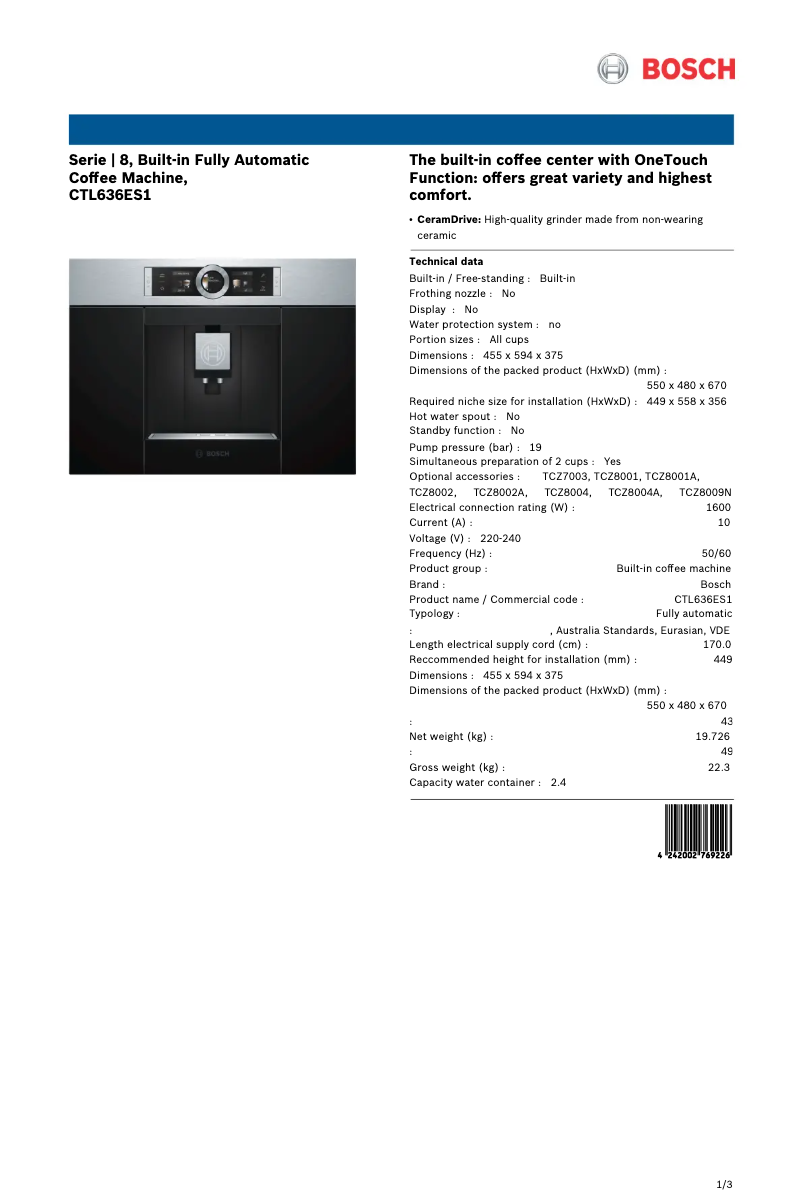 BOSCH

Serie | 8, Built-in Fully Automatic Coffee Machine, CTL636ES1

BOSCH

The built-in coffee center with OneTouch Function: offers great variety and highest comfort.

• **CeramDrive:** High-quality grinder made from non-wearing ceramic

**Technical data**
Built-in / Free-standing : Built-in
Frothing nozzle : No
Display : No
Water protection system : no
Portion sizes : All cups
Dimensions : 455 x 594 x 375
Dimensions of the packed product (HxWxD) (mm) : 550 x 480 x 670
Required niche size for installation (HxWxD) : 449 x 558 x 356
Hot water spout : No
Standby function : No
Pump pressure (bar) : 19
Simultaneous preparation of 2 cups : Yes
Optional accessories : TCZ7003, TCZ8001, TCZ8001A, TCZ8002, TCZ8002A, TCZ8004, TCZ8004A, TCZ8009N
Electrical connection rating (W) : 1600
Current (A) : 10
Voltage (V) : 220-240
Frequency (Hz) : 50/60
Product group : Built-in coffee machine
Brand : Bosch
Product name / Commercial code : CTL636ES1
Typology : Fully automatic
: , Australia Standards, Eurasian, VDE
Length electrical supply cord (cm) : 170.0
Reccommended height for installation (mm) : 449
Dimensions : 455 x 594 x 375
Dimensions of the packed product (HxWxD) (mm) : 550 x 480 x 670
: 43
Net weight (kg) : 19.726
: 49
Gross weight (kg) : 22.3
Capacity water container : 2.4

4 242002 769226

1/3